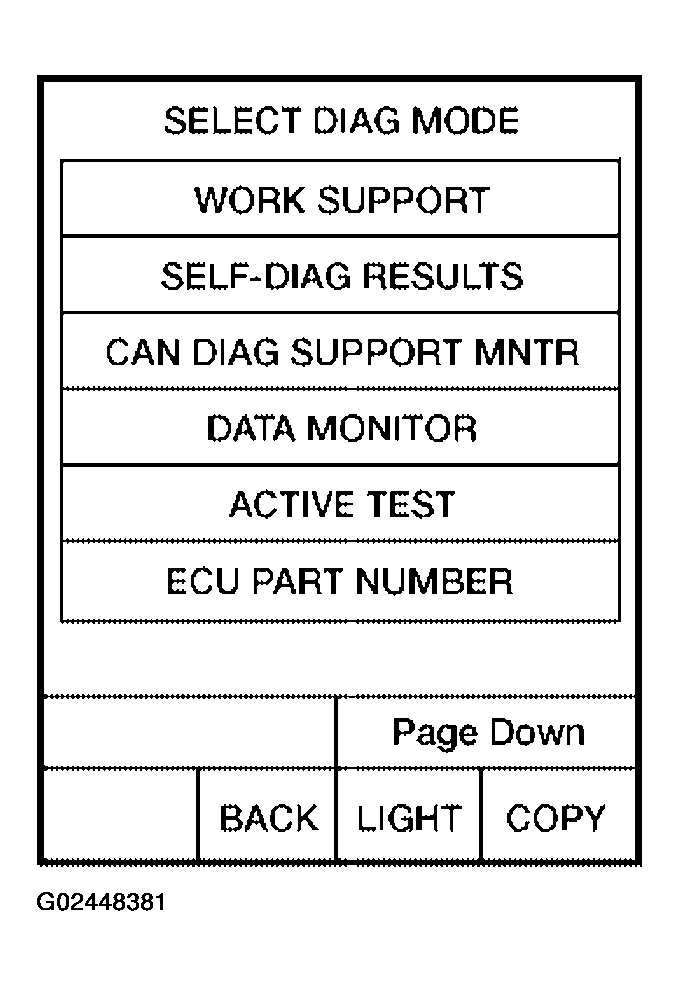 SELECT DIAG MODE

WORK SUPPORT

SELF-DIAG RESULTS

CAN DIAG SUPPORT MNTR

DATA MONITOR

ACTIVE TEST

ECU PART NUMBER

Page Down

BACK LIGHT COPY

G02448381